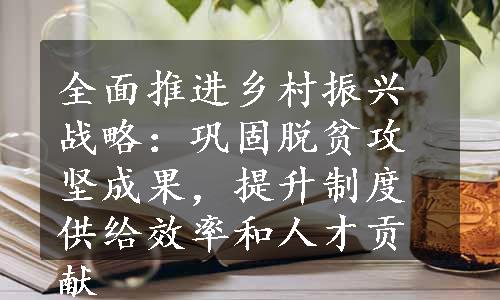 全面推进乡村振兴战略：巩固脱贫攻坚成果，提升制度供给效率和人才贡献